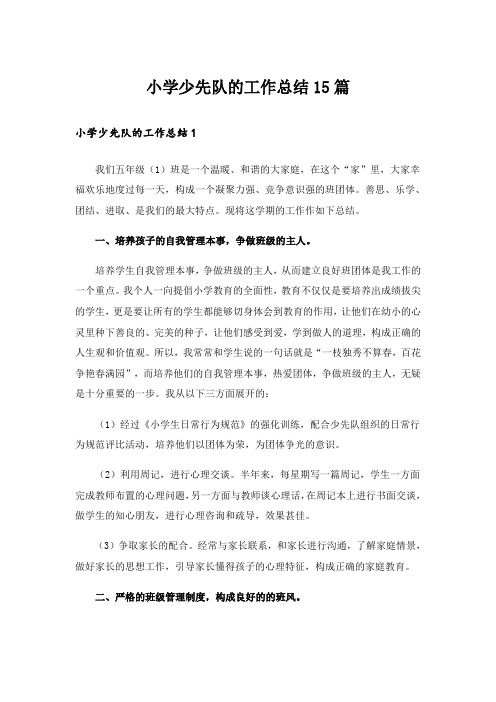 小学少先队的工作总结15篇

小学少先队的工作总结1

我们五年级（1）班是一个温暖、和谐的大家庭，在这个“家”里，大家幸福欢乐地度过每一天，构成一个凝聚力强、竞争意识强的班团体。善思、乐学、团结、进取、是我们的最大特点。现将这学期的工作作如下总结。

一、培养孩子的自我管理本事，争做班级的主人。

培养学生自我管理本事，争做班级的主人，从而建立良好班团体是我工作的一个重点。我个人一向提倡小学教育的全面性，教育不仅仅是要培养出成绩拔尖的学生，更是要让所有的学生都能够切身体会到教育的作用，让他们在幼小的心灵里种下善良的、完美的种子，让他们感受到爱，学到做人的道理，构成正确的人生观和价值观。所以，我常常和学生说的一句话就是“一枝独秀不算春，百花争艳春满园”，而培养他们的自我管理本事，热爱团体，争做班级的主人，无疑是十分重要的一步。我从以下三方面展开的：

（1）经过《小学生日常行为规范》的强化训练，配合少先队组织的日常行为规范评比活动，培养他们以团体为荣，为团体争光的意识。

（2）利用周记，进行心理交谈。半年来，每星期写一篇周记，学生一方面完成教师布置的心理问题，另一方面与教师谈心理话，在周记本上进行书面交谈，做学生的知心朋友，进行心理咨询和疏导，效果甚佳。

（3）争取家长的配合。经常与家长联系，和家长进行沟通，了解家庭情景，做好家长的思想工作，引导家长懂得孩子的心理特征，构成正确的家庭教育。

二、严格的班级管理制度，构成良好的的班风。